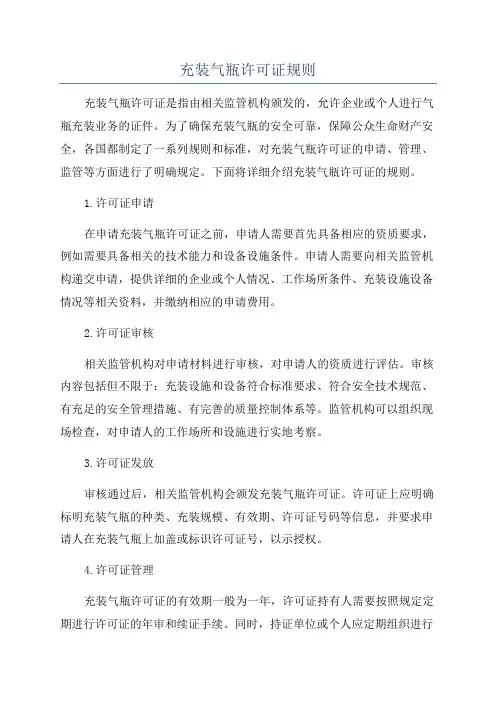 充装气瓶许可证规则

充装气瓶许可证是指由相关监管机构颁发的，允许企业或个人进行气瓶充装业务的证件。为了确保充装气瓶的安全可靠，保障公众生命财产安全，各国都制定了一系列规则和标准，对充装气瓶许可证的申请、管理、监管等方面进行了明确规定。下面将详细介绍充装气瓶许可证的规则。

1.许可证申请

在申请充装气瓶许可证之前，申请人需要首先具备相应的资质要求，例如需要具备相关的技术能力和设备设施条件。申请人需要向相关监管机构递交申请，提供详细的企业或个人情况、工作场所条件、充装设施设备情况等相关资料，并缴纳相应的申请费用。

2.许可证审核

相关监管机构对申请材料进行审核，对申请人的资质进行评估。审核内容包括但不限于：充装设施和设备符合标准要求、符合安全技术规范、有充足的安全管理措施、有完善的质量控制体系等。监管机构可以组织现场检查，对申请人的工作场所和设施进行实地考察。

3.许可证发放

审核通过后，相关监管机构会颁发充装气瓶许可证。许可证上应明确标明充装气瓶的种类、充装规模、有效期、许可证号码等信息，并要求申请人在充装气瓶上加盖或标识许可证号，以示授权。

4.许可证管理

充装气瓶许可证的有效期一般为一年，许可证持有人需要按照规定定期进行许可证的年审和续证手续。同时，持证单位或个人应定期组织进行